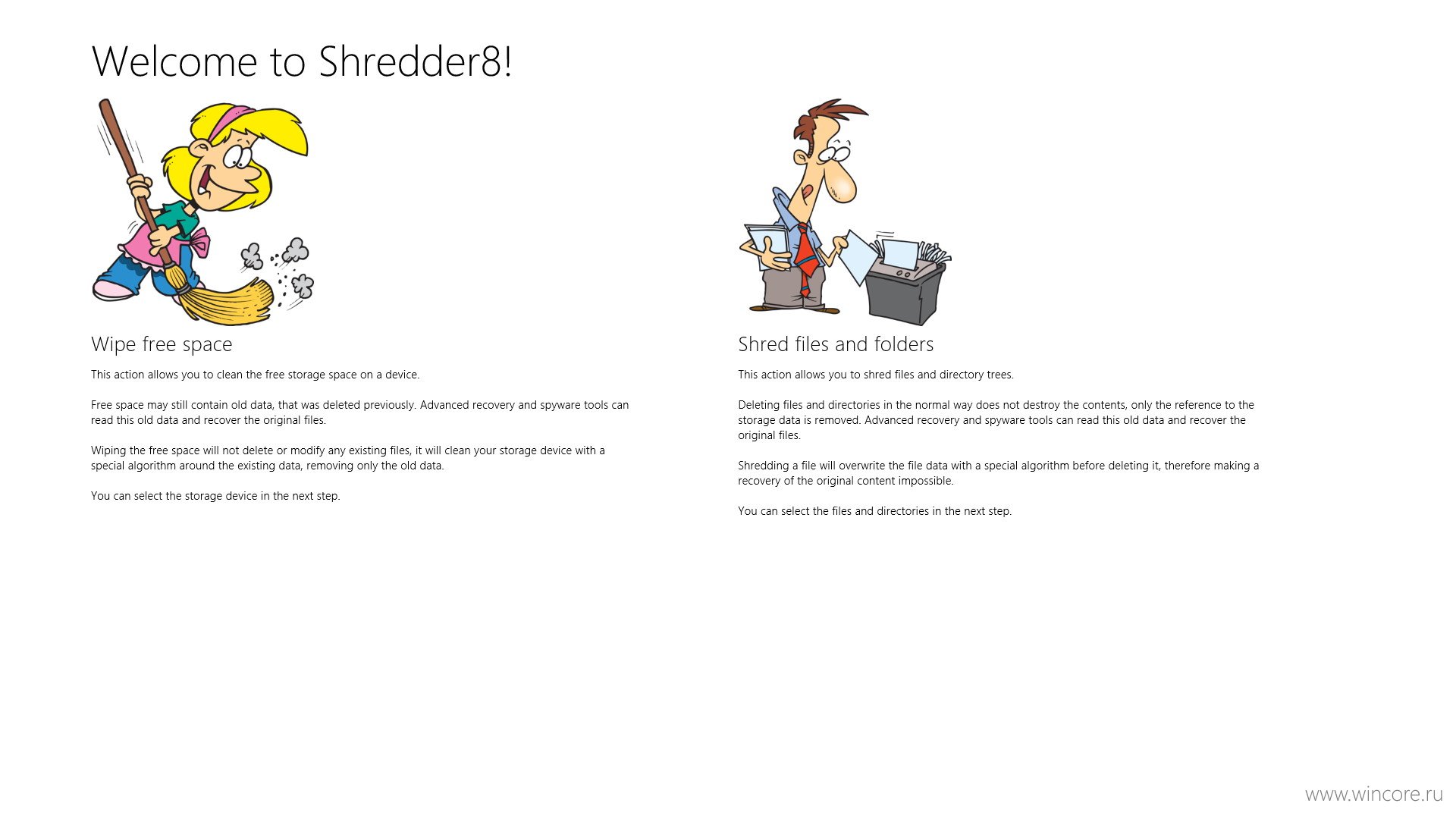 Welcome to Shredder8!

Wipe free space

This action allows you to clean the free storage space on a device.

Free space may still contain old data, that was deleted previously. Advanced recovery and spyware tools can read this old data and recover the original files.

Wiping the free space will not delete or modify any existing files, it will clean your storage device with a special algorithm around the existing data, removing only the old data.

You can select the storage device in the next step.

Shred files and folders

This action allows you to shred files and directory trees.

Deleting files and directories in the normal way does not destroy the contents, only the reference to the storage data is removed. Advanced recovery and spyware tools can read this old data and recover the original files.

Shredding a file will overwrite the file data with a special algorithm before deleting it, therefore making a recovery of the original content impossible.

You can select the files and directories in the next step.

www.wincore.ru